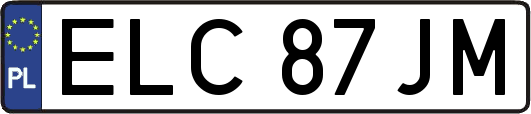 PL
ELC 87JM